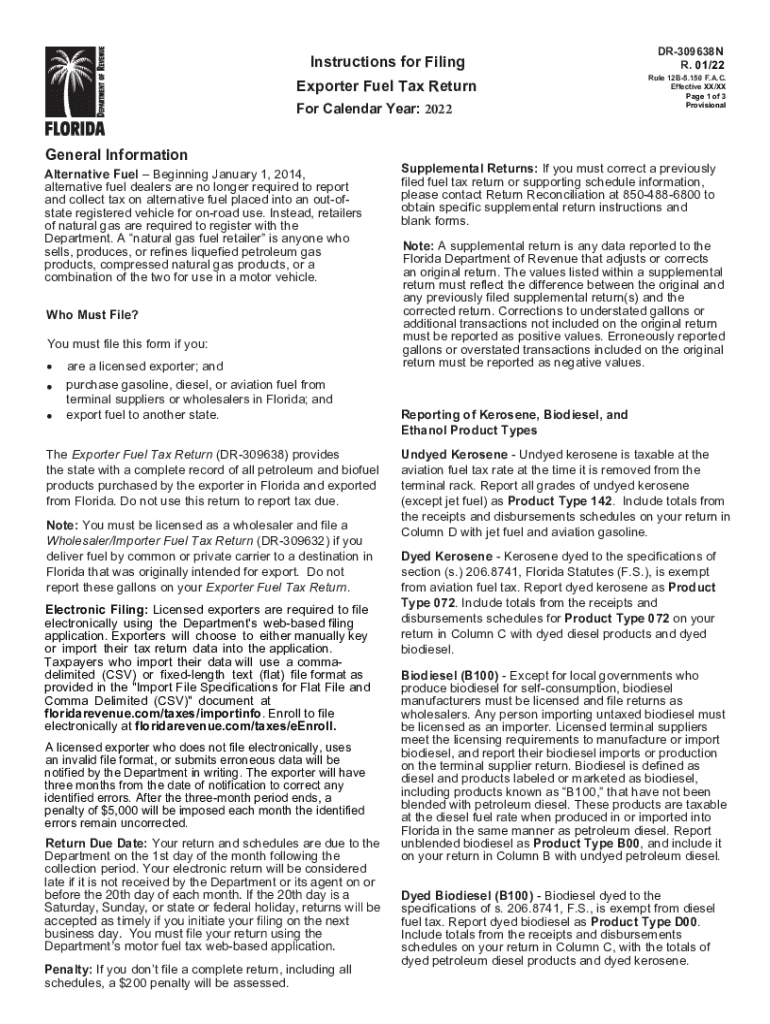 DEPARTMENT OF REVENUE
FLORIDA

Instructions for Filing
Exporter Fuel Tax Return
For Calendar Year: 2022

DR-309638N
R. 01/22
Rule 12B-5.150 F.A.C.
Effective XX/XX
Page 1 of 3
Provisional

General Information

Alternative Fuel – Beginning January 1, 2014, alternative fuel dealers are no longer required to report and collect tax on alternative fuel placed into an out-of-state registered vehicle for on-road use. Instead, retailers of natural gas are required to register with the Department. A "natural gas fuel retailer" is anyone who sells, produces, or refines liquefied petroleum gas products, compressed natural gas products, or a combination of the two for use in a motor vehicle.

Who Must File?

You must file this form if you:
• are a licensed exporter; and
• purchase gasoline, diesel, or aviation fuel from terminal suppliers or wholesalers in Florida; and
• export fuel to another state.

The Exporter Fuel Tax Return (DR-309638) provides the state with a complete record of all petroleum and biofuel products purchased by the exporter in Florida and exported from Florida. Do not use this return to report tax due.

Note: You must be licensed as a wholesaler and file a Wholesaler/Importer Fuel Tax Return (DR-309632) if you deliver fuel by common or private carrier to a destination in Florida that was originally intended for export. Do not report these gallons on your Exporter Fuel Tax Return.

Electronic Filing: Licensed exporters are required to file electronically using the Department's web-based filing application. Exporters will choose to either manually key or import their tax return data into the application. Taxpayers who import their data will use a comma-delimited (CSV) or fixed-length text (flat) file format as provided in the "Import File Specifications for Flat File and Comma Delimited (CSV)" document at floridarevenue.com/taxes/importinfo. Enroll to file electronically at floridarevenue.com/taxes/eEnroll.

A licensed exporter who does not file electronically, uses an invalid file format, or submits erroneous data will be notified by the Department in writing. The exporter will have three months from the date of notification to correct any identified errors. After the three-month period ends, a penalty of $5,000 will be imposed each month the identified errors remain uncorrected.

Return Due Date: Your return and schedules are due to the Department on the 1st day of the month following the collection period. Your electronic return will be considered late if it is not received by the Department or its agent on or before the 20th day of each month. If the 20th day is a Saturday, Sunday, or state or federal holiday, returns will be accepted as timely if you initiate your filing on the next business day. You must file your return using the Department's motor fuel tax web-based application.

Penalty: If you don't file a complete return, including all schedules, a $200 penalty will be assessed.

Supplemental Returns: If you must correct a previously filed fuel tax return or supporting schedule information, please contact Return Reconciliation at 850-488-6800 to obtain specific supplemental return instructions and blank forms.

Note: A supplemental return is any data reported to the Florida Department of Revenue that adjusts or corrects an original return. The values listed within a supplemental return must reflect the difference between the original and any previously filed supplemental return(s) and the corrected return. Corrections to understated gallons or additional transactions not included on the original return must be reported as positive values. Erroneously reported gallons or overstated transactions included on the original return must be reported as negative values.

Reporting of Kerosene, Biodiesel, and Ethanol Product Types

Undyed Kerosene - Undyed kerosene is taxable at the aviation fuel tax rate at the time it is removed from the terminal rack. Report all grades of undyed kerosene (except jet fuel) as Product Type 142. Include totals from the receipts and disbursements schedules on your return in Column D with jet fuel and aviation gasoline.

Dyed Kerosene - Kerosene dyed to the specifications of section (s.) 206.8741, Florida Statutes (F.S.), is exempt from aviation fuel tax. Report dyed kerosene as Product Type 072. Include totals from the receipts and disbursements schedules for Product Type 072 on your return in Column C with dyed diesel products and dyed biodiesel.

Biodiesel (B100) - Except for local governments who produce biodiesel for self-consumption, biodiesel manufacturers must be licensed and file returns as wholesalers. Any person importing untaxed biodiesel must be licensed as an importer. Licensed terminal suppliers meet the licensing requirements to manufacture or import biodiesel, and report their biodiesel imports or production on the terminal supplier return. Biodiesel is defined as diesel and products labeled or marketed as biodiesel, including products known as "B100," that have not been blended with petroleum diesel. These products are taxable at the diesel fuel rate when produced in or imported into Florida in the same manner as petroleum diesel. Report unblended biodiesel as Product Type B00, and include it on your return in Column B with undyed petroleum diesel.

Dyed Biodiesel (B100) - Biodiesel dyed to the specifications of s. 206.8741, F.S., is exempt from diesel fuel tax. Report dyed biodiesel as Product Type D00. Include totals from the receipts and disbursements schedules on your return in Column C, with the totals of dyed petroleum diesel products and dyed kerosene.